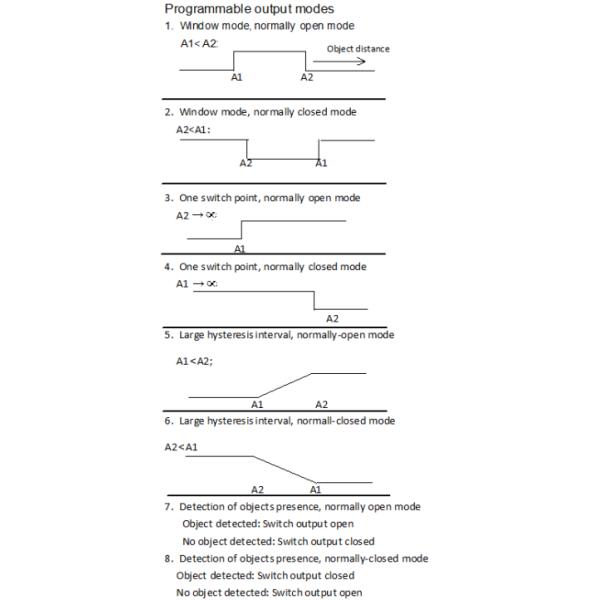 Programmable output modes

1. Window mode, normally open mode

A1< A2:

Object distance

A1 A2

2. Window mode, normally closed mode

A2<A1:

A2 A1

3. One switch point, normally open mode

A2 → ∞:

A1

4. One switch point, normally closed mode

A1 → ∞:

A2

5. Large hysteresis interval, normally-open mode

A1<A2;

A1 A2

6. Large hysteresis interval, normall-closed mode

A2<A1

A2 A1

7. Detection of objects presence, normally open mode

Object detected: Switch output open

No object detected: Switch output closed

8. Detection of objects presence, normally-closed mode

Object detected: Switch output closed

No object detected: Switch output open